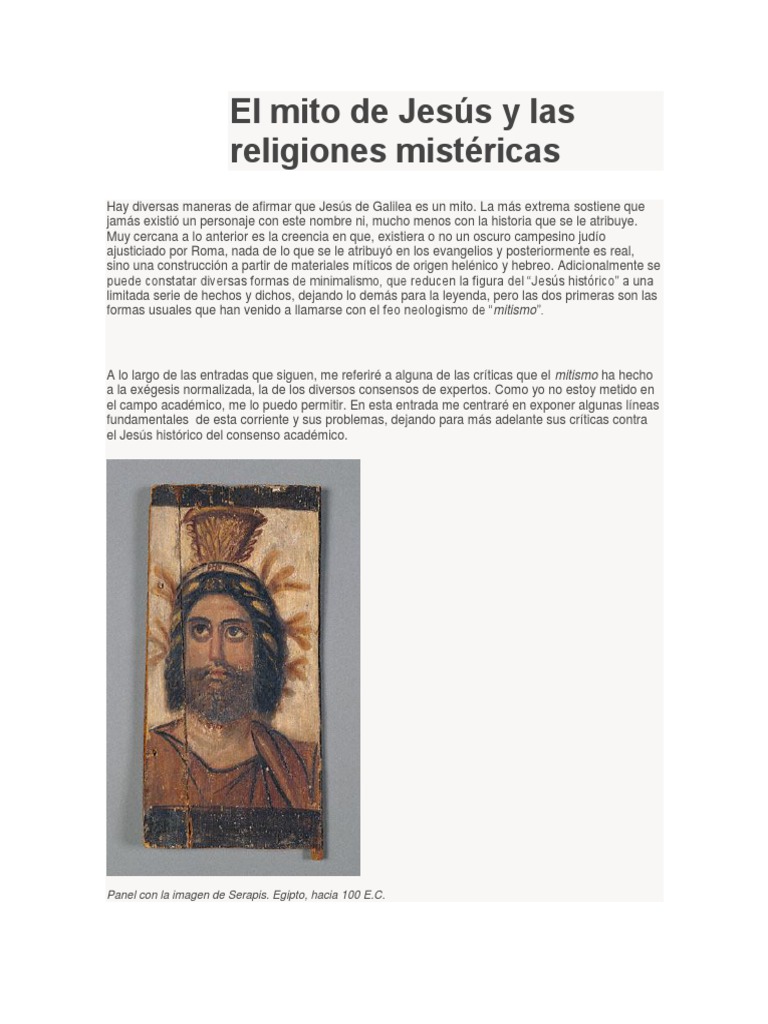 El mito de Jesús y las religiones mistéricas

Hay diversas maneras de afirmar que Jesús de Galilea es un mito. La más extrema sostiene que jamás existió un personaje con este nombre ni, mucho menos con la historia que se le atribuye. Muy cercana a lo anterior es la creencia en que, existiera o no un oscuro campesino judío ajusticiado por Roma, nada de lo que se le atribuyó en los evangelios y posteriormente es real, sino una construcción a partir de materiales míticos de origen helénico y hebreo. Adicionalmente se puede constatar diversas formas de minimalismo, que reducen la figura del "Jesús histórico" a una limitada serie de hechos y dichos, dejando lo demás para la leyenda, pero las dos primeras son las formas usuales que han venido a llamarse con el feo neologismo de "mitismo".

A lo largo de las entradas que siguen, me referiré a alguna de las críticas que el mitismo ha hecho a la exégesis normalizada, la de los diversos consensos de expertos. Como yo no estoy metido en el campo académico, me lo puedo permitir. En esta entrada me centraré en exponer algunas líneas fundamentales de esta corriente y sus problemas, dejando para más adelante sus críticas contra el Jesús histórico del consenso académico.

Panel con la imagen de Serapis. Egipto, hacia 100 E.C.